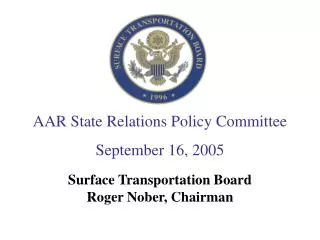 SURFACE TRANSPORTATION BOARD

* 1996 *

AAR State Relations Policy Committee

September 16, 2005

Surface Transportation Board
Roger Nober, Chairman